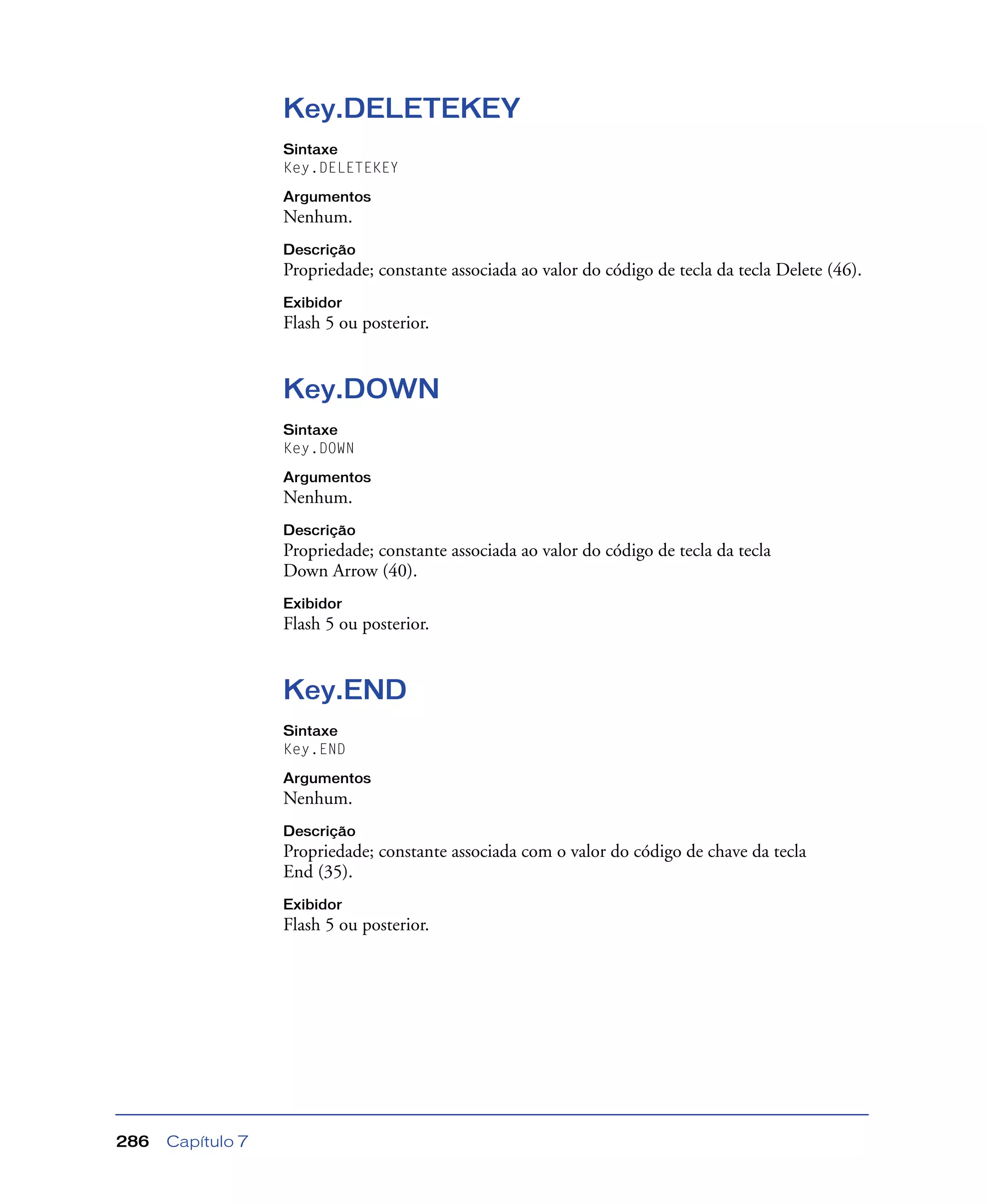 Key.DELETEKEY

Sintaxe
Key.DELETEKEY

Argumentos
Nenhum.

Descrição
Propriedade; constante associada ao valor do código de tecla da tecla Delete (46).

Exibidor
Flash 5 ou posterior.

Key.DOWN

Sintaxe
Key.DOWN

Argumentos
Nenhum.

Descrição
Propriedade; constante associada ao valor do código de tecla da tecla Down Arrow (40).

Exibidor
Flash 5 ou posterior.

Key.END

Sintaxe
Key.END

Argumentos
Nenhum.

Descrição
Propriedade; constante associada com o valor do código de chave da tecla End (35).

Exibidor
Flash 5 ou posterior.

286 Capítulo 7